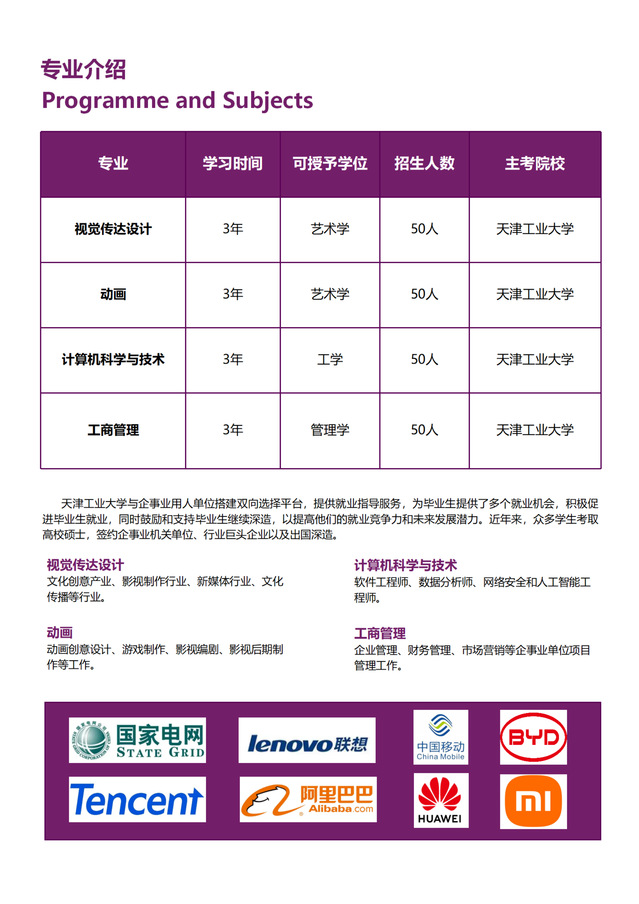 专业介绍
Programme and Subjects

| 专业 | 学习时间 | 可授予学位 | 招生人数 | 主考院校 |
|---|---|---|---|---|
| 视觉传达设计 | 3年 | 艺术学 | 50人 | 天津工业大学 |
| 动画 | 3年 | 艺术学 | 50人 | 天津工业大学 |
| 计算机科学与技术 | 3年 | 工学 | 50人 | 天津工业大学 |
| 工商管理 | 3年 | 管理学 | 50人 | 天津工业大学 |

天津工业大学与企事业用人单位搭建双向选择平台，提供就业指导服务，为毕业生提供了多个就业机会，积极促进毕业生就业，同时鼓励和支持毕业生继续深造，以提高他们的就业竞争力和未来发展潜力。近年来，众多学生考取高校硕士，签约企事业机关单位、行业巨头企业以及出国深造。

视觉传达设计
文化创意产业、影视制作行业、新媒体行业、文化传播等行业。

动画
动画创意设计、游戏制作、影视编剧、影视后期制作等工作。

计算机科学与技术
软件工程师、数据分析师、网络安全和人工智能工程师。

工商管理
企业管理、财务管理、市场营销等企事业单位项目管理工作。

国家电网 STATE GRID
lenovo联想
中国移动 China Mobile
BYD
Tencent
阿里巴巴 Alibaba.com
HUAWEI
mi